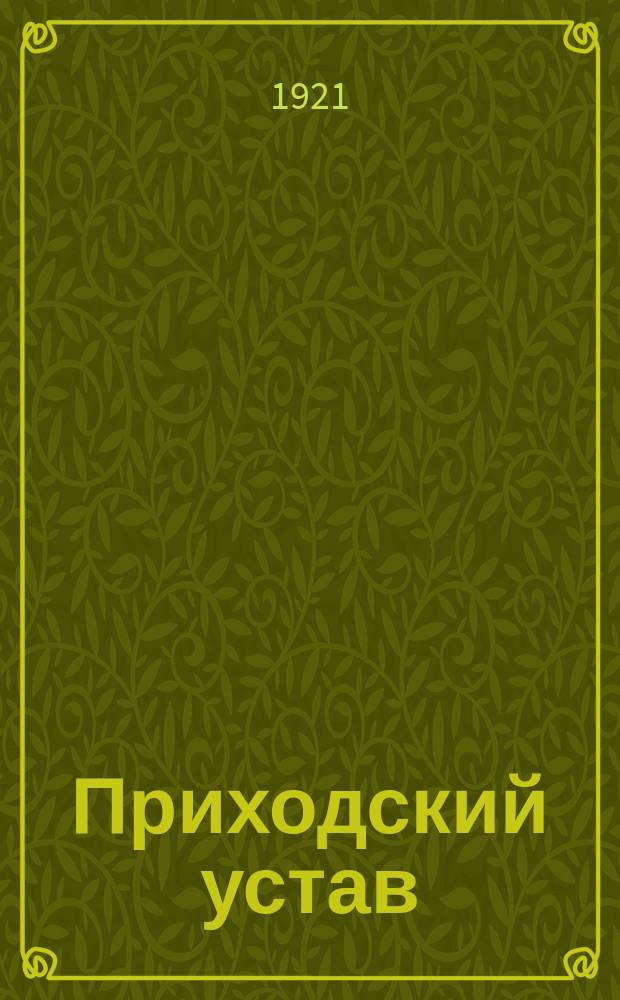 1921

Приходский устав